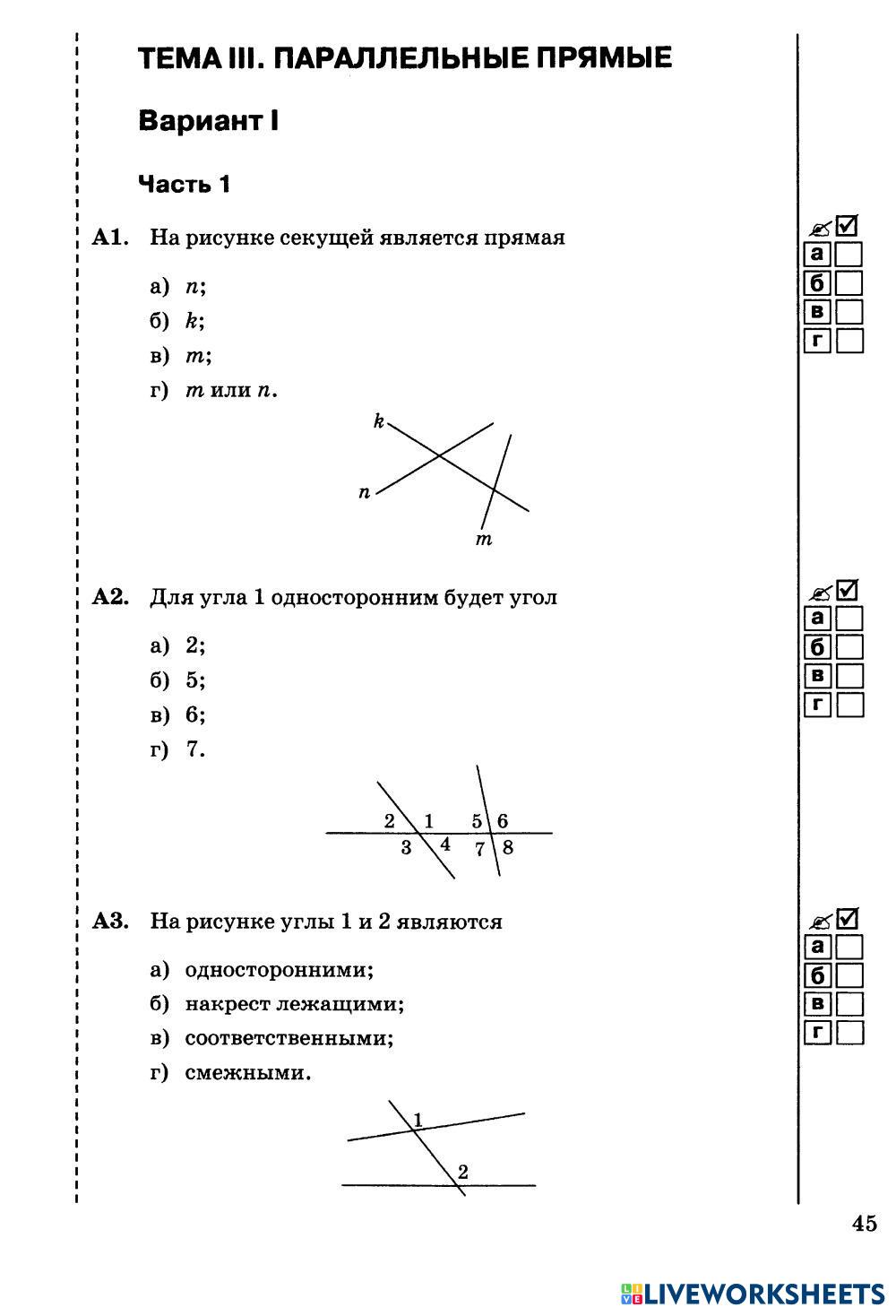 ТЕМА III. ПАРАЛЛЕЛЬНЫЕ ПРЯМЫЕ

Вариант I

Часть 1

А1. На рисунке секущей является прямая

а) $n$;
б) $k$;
в) $m$;
г) $m$ или $n$.

$k$
$n$
$m$

а
б
в
г

А2. Для угла 1 односторонним будет угол

а) 2;
б) 5;
в) 6;
г) 7.

2 1 5 6
3 4 7 8

а
б
в
г

А3. На рисунке углы 1 и 2 являются

а) односторонними;
б) накрест лежащими;
в) соответственными;
г) смежными.

1
2

а
б
в
г

45

LIVEWORKSHEETS